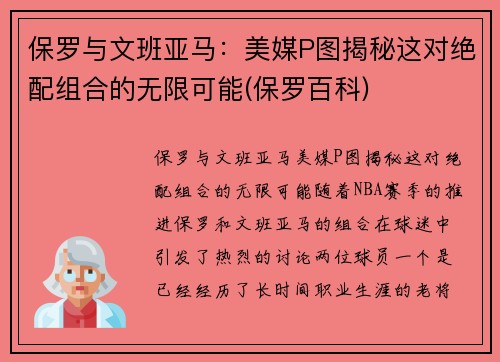 保罗与文班亚马：美媒P图揭秘这对绝配组合的无限可能(保罗百科)

保罗与文班亚马美媒P图揭秘这对绝配组合的无限可能随着NBA赛季的推进保罗和文班亚马的组合在球迷中引发了热烈的讨论两位球员一个是已经经历了长时间职业生涯的老将